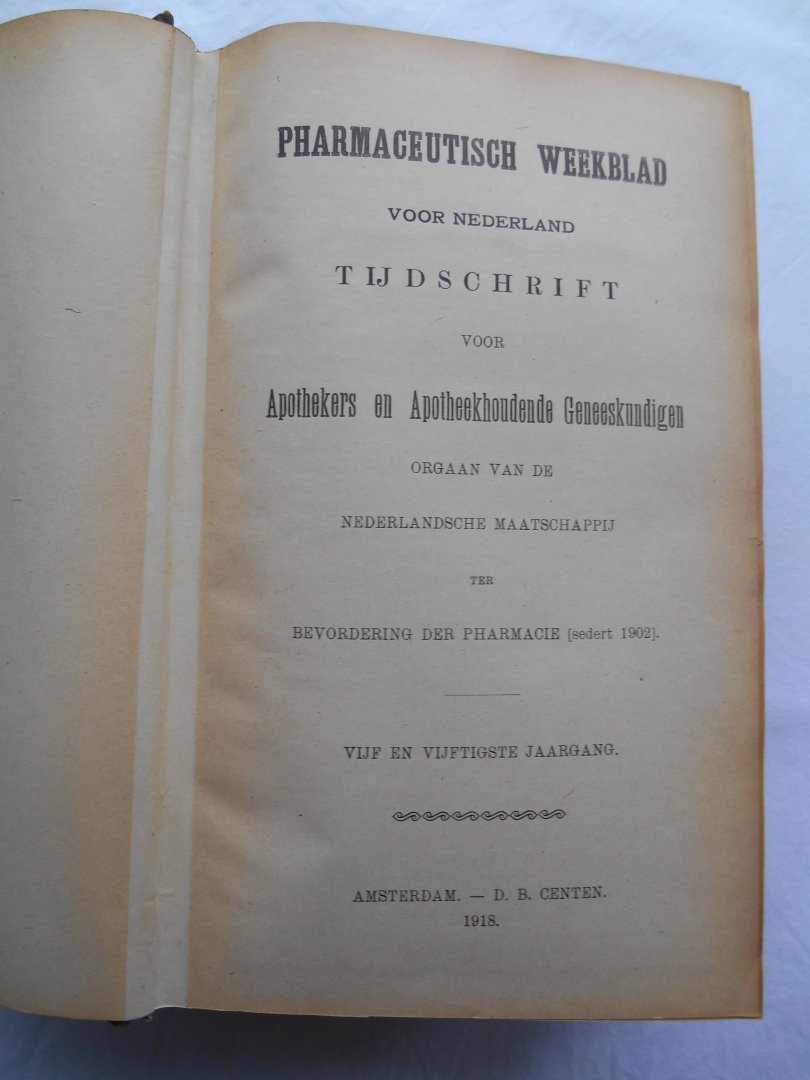 PHARMACEUTISCH WEEKBLAD

VOOR NEDERLAND

TIJDSCHRIFT

VOOR

Apothekers en Apotheekhoudende Geneeskundigen

ORGAAN VAN DE

NEDERLANDSCHE MAATSCHAPPIJ

TER

BEVORDERING DER PHARMACIE [sedert 1902].

VIJF EN VIJFTIGSTE JAARGANG.

AMSTERDAM. — D. B. CENTEN.

1918.